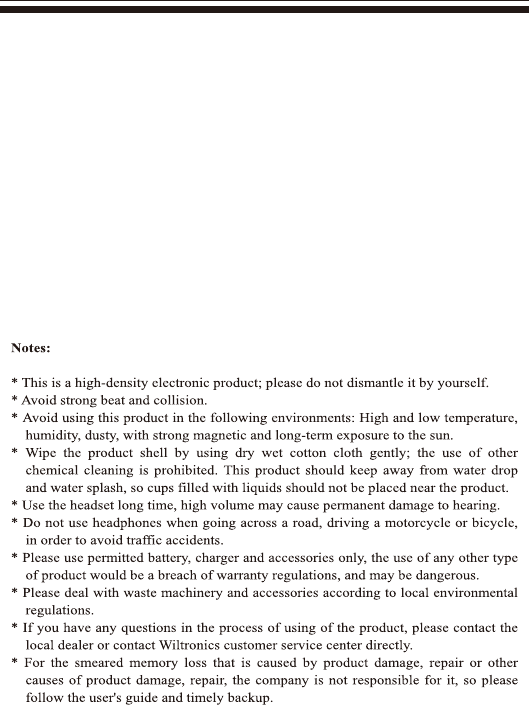 Notes:

* This is a high-density electronic product; please do not dismantle it by yourself.
* Avoid strong beat and collision.
* Avoid using this product in the following environments: High and low temperature, humidity, dusty, with strong magnetic and long-term exposure to the sun.
* Wipe the product shell by using dry wet cotton cloth gently; the use of other chemical cleaning is prohibited. This product should keep away from water drop and water splash, so cups filled with liquids should not be placed near the product.
* Use the headset long time, high volume may cause permanent damage to hearing.
* Do not use headphones when going across a road, driving a motorcycle or bicycle, in order to avoid traffic accidents.
* Please use permitted battery, charger and accessories only, the use of any other type of product would be a breach of warranty regulations, and may be dangerous.
* Please deal with waste machinery and accessories according to local environmental regulations.
* If you have any questions in the process of using of the product, please contact the local dealer or contact Wiltronics customer service center directly.
* For the smeared memory loss that is caused by product damage, repair or other causes of product damage, repair, the company is not responsible for it, so please follow the user's guide and timely backup.